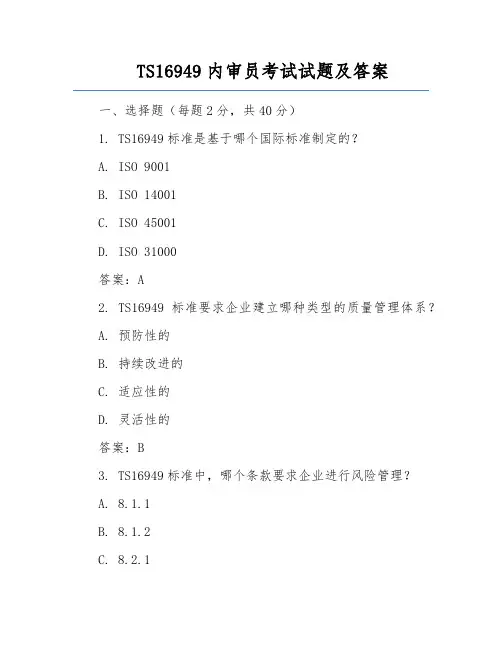 TS16949 内审员考试试题及答案

一、选择题（每题 2 分，共 40 分）

1. TS16949 标准是基于哪个国际标准制定的？

A. ISO 9001

B. ISO 14001

C. ISO 45001

D. ISO 31000

答案：A

2. TS16949 标准要求企业建立哪种类型的质量管理体系？

A. 预防性的

B. 持续改进的

C. 适应性的

D. 灵活性的

答案：B

3. TS16949 标准中，哪个条款要求企业进行风险管理？

A. 8.1.1

B. 8.1.2

C. 8.2.1